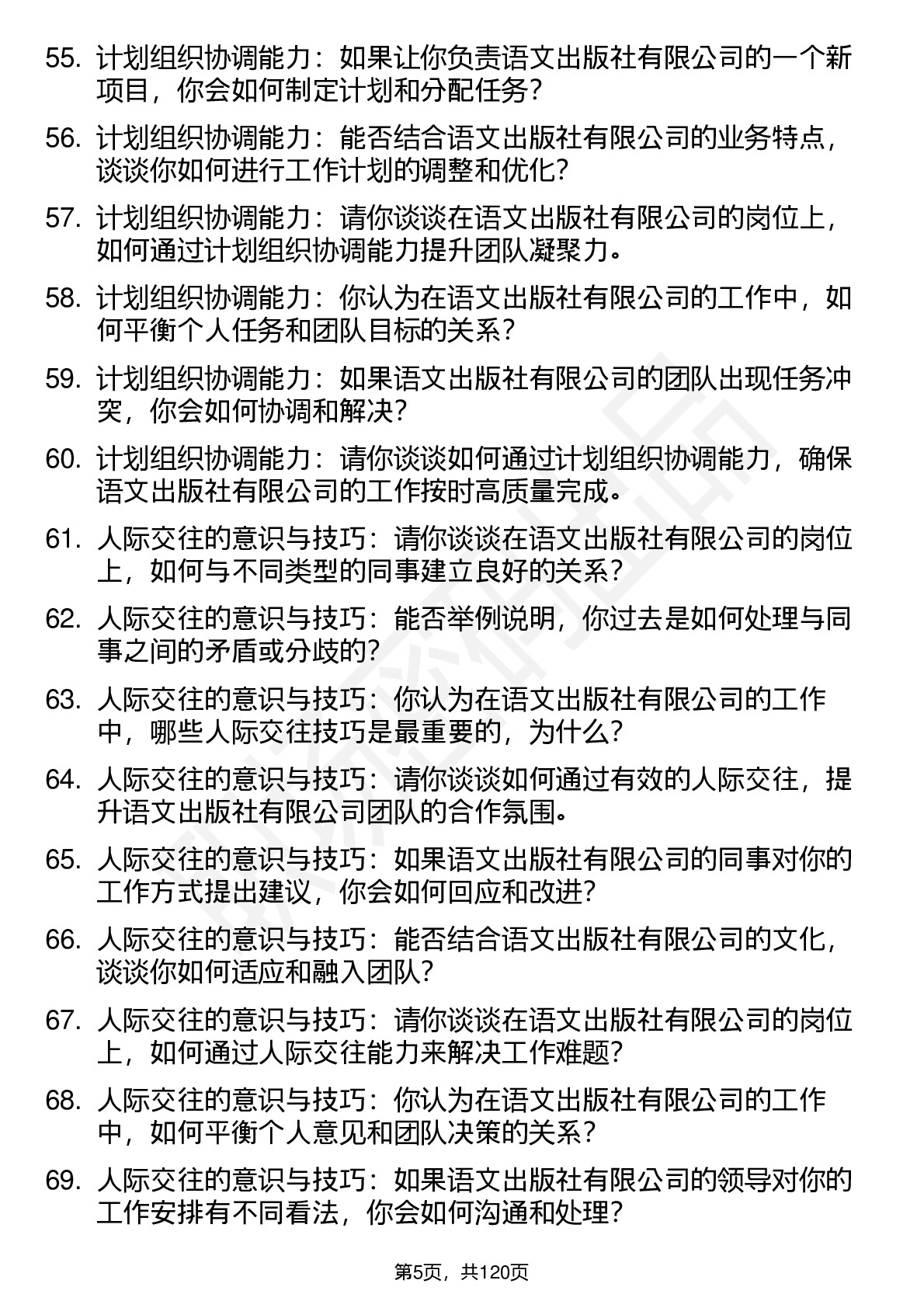 55. 计划组织协调能力：如果让你负责语文出版社有限公司的一个新项目，你会如何制定计划和分配任务？

56. 计划组织协调能力：能否结合语文出版社有限公司的业务特点，谈谈你如何进行工作计划的调整和优化？

57. 计划组织协调能力：请你谈谈在语文出版社有限公司的岗位上，如何通过计划组织协调能力提升团队凝聚力。

58. 计划组织协调能力：你认为在语文出版社有限公司的工作中，如何平衡个人任务和团队目标的关系？

59. 计划组织协调能力：如果语文出版社有限公司的团队出现任务冲突，你会如何协调和解决？

60. 计划组织协调能力：请你谈谈如何通过计划组织协调能力，确保语文出版社有限公司的工作按时高质量完成。

61. 人际交往的意识与技巧：请你谈谈在语文出版社有限公司的岗位上，如何与不同类型的同事建立良好的关系？

62. 人际交往的意识与技巧：能否举例说明，你过去是如何处理与同事之间的矛盾或分歧的？

63. 人际交往的意识与技巧：你认为在语文出版社有限公司的工作中，哪些人际交往技巧是最重要的，为什么？

64. 人际交往的意识与技巧：请你谈谈如何通过有效的人际交往，提升语文出版社有限公司团队的合作氛围。

65. 人际交往的意识与技巧：如果语文出版社有限公司的同事对你的工作方式提出建议，你会如何回应和改进？

66. 人际交往的意识与技巧：能否结合语文出版社有限公司的文化，谈谈你如何适应和融入团队？

67. 人际交往的意识与技巧：请你谈谈在语文出版社有限公司的岗位上，如何通过人际交往能力来解决工作难题？

68. 人际交往的意识与技巧：你认为在语文出版社有限公司的工作中，如何平衡个人意见和团队决策的关系？

69. 人际交往的意识与技巧：如果语文出版社有限公司的领导对你的工作安排有不同看法，你会如何沟通和处理？

第5页，共120页